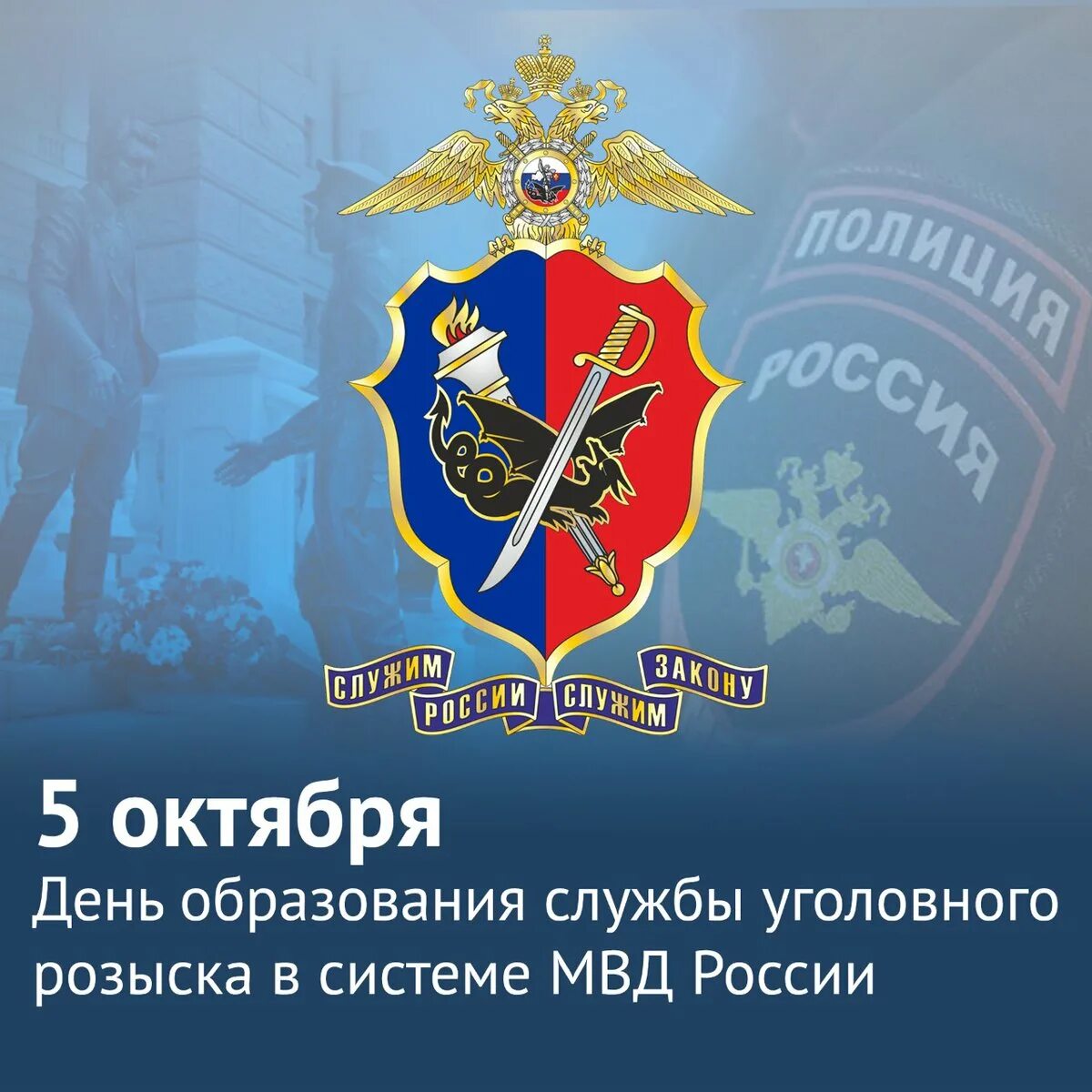 ПОЛИЦИЯ
РОССИЯ

СЛУЖИМ РОССИИ СЛУЖИМ ЗАКОНУ

5 октября
День образования службы уголовного розыска в системе МВД России